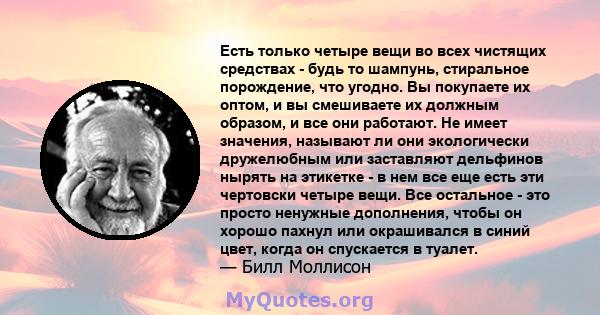 Есть только четыре вещи во всех чистящих средствах - будь то шампунь, стиральное порождение, что угодно. Вы покупаете их оптом, и вы смешиваете их должным образом, и все они работают. Не имеет значения, называют ли они экологически дружелюбным или заставляют дельфинов нырять на этикетке - в нем все еще есть эти чертовски четыре вещи. Все остальное - это просто ненужные дополнения, чтобы он хорошо пахнул или окрашивался в синий цвет, когда он спускается в туалет.
— Билл Моллисон

MyQuotes.org